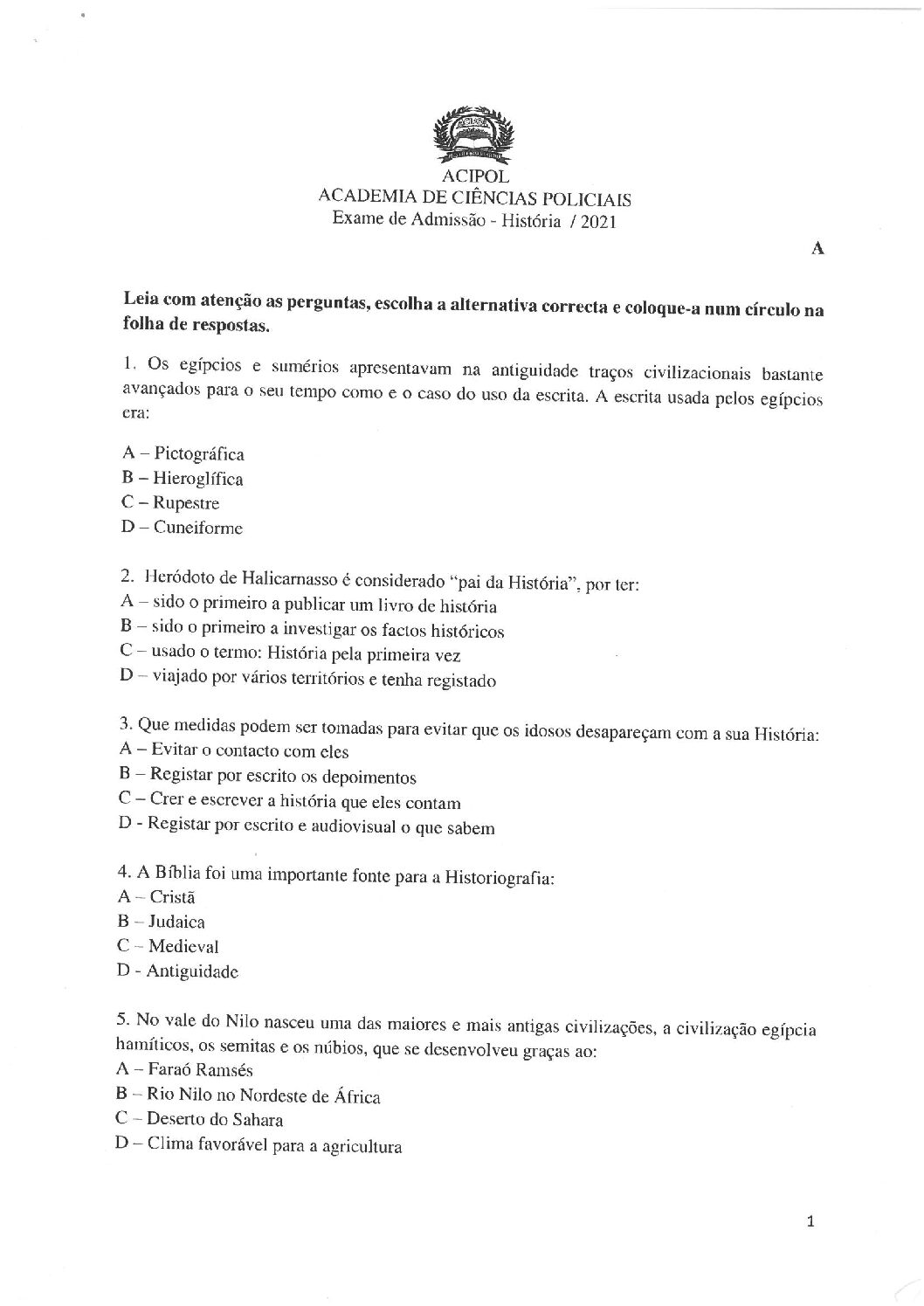 ACIPOL
ACADEMIA DE CIÊNCIAS POLICIAIS
Exame de Admissão - História / 2021

A

Leia com atenção as perguntas, escolha a alternativa correcta e coloque-a num círculo na folha de respostas.

1. Os egípcios e sumérios apresentavam na antiguidade traços civilizacionais bastante avançados para o seu tempo como e o caso do uso da escrita. A escrita usada pelos egípcios era:

A – Pictográfica
B – Hieroglífica
C – Rupestre
D – Cuneiforme

2. Heródoto de Halicarnasso é considerado "pai da História", por ter:
A – sido o primeiro a publicar um livro de história
B – sido o primeiro a investigar os factos históricos
C – usado o termo: História pela primeira vez
D – viajado por vários territórios e tenha registado

3. Que medidas podem ser tomadas para evitar que os idosos desapareçam com a sua História:
A – Evitar o contacto com eles
B – Registar por escrito os depoimentos
C – Crer e escrever a história que eles contam
D - Registar por escrito e audiovisual o que sabem

4. A Bíblia foi uma importante fonte para a Historiografia:
A – Cristã
B – Judaica
C – Medieval
D - Antiguidade

5. No vale do Nilo nasceu uma das maiores e mais antigas civilizações, a civilização egípcia hamíticos, os semitas e os núbios, que se desenvolveu graças ao:
A – Faraó Ramsés
B – Rio Nilo no Nordeste de África
C – Deserto do Sahara
D – Clima favorável para a agricultura

1